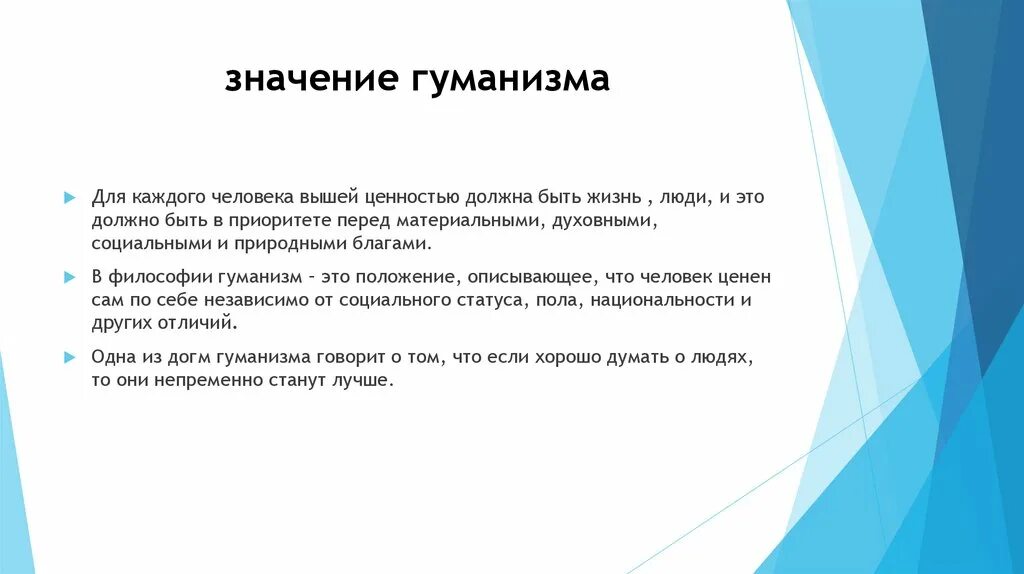 значение гуманизма

Для каждого человека вышей ценностью должна быть жизнь , люди, и это должно быть в приоритете перед материальными, духовными, социальными и природными благами.

В философии гуманизм – это положение, описывающее, что человек ценен сам по себе независимо от социального статуса, пола, национальности и других отличий.

Одна из догм гуманизма говорит о том, что если хорошо думать о людях, то они непременно станут лучше.